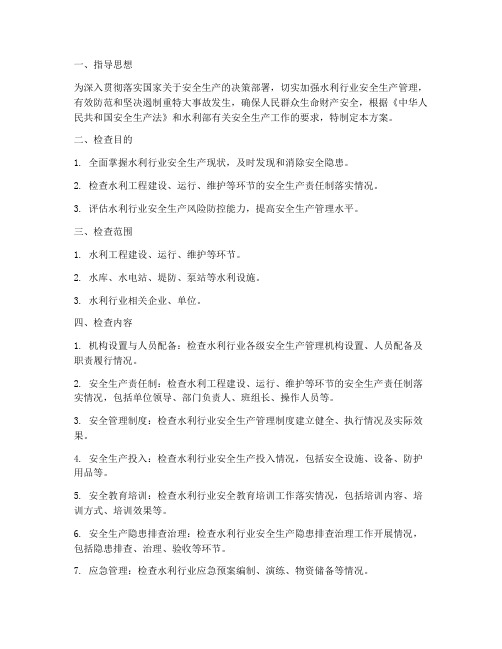 一、指导思想

为深入贯彻落实国家关于安全生产的决策部署，切实加强水利行业安全生产管理，有效防范和坚决遏制重特大事故发生，确保人民群众生命财产安全，根据《中华人民共和国安全生产法》和水利部有关安全生产工作的要求，特制定本方案。

二、检查目的

1. 全面掌握水利行业安全生产现状，及时发现和消除安全隐患。

2. 检查水利工程建设、运行、维护等环节的安全生产责任制落实情况。

3. 评估水利行业安全生产风险防控能力，提高安全生产管理水平。

三、检查范围

1. 水利工程建设、运行、维护等环节。

2. 水库、水电站、堤防、泵站等水利设施。

3. 水利行业相关企业、单位。

四、检查内容

1. 机构设置与人员配备：检查水利行业各级安全生产管理机构设置、人员配备及职责履行情况。

2. 安全生产责任制：检查水利工程建设、运行、维护等环节的安全生产责任制落实情况，包括单位领导、部门负责人、班组长、操作人员等。

3. 安全管理制度：检查水利行业安全生产管理制度建立健全、执行情况及实际效果。

4. 安全生产投入：检查水利行业安全生产投入情况，包括安全设施、设备、防护用品等。

5. 安全教育培训：检查水利行业安全教育培训工作落实情况，包括培训内容、培训方式、培训效果等。

6. 安全生产隐患排查治理：检查水利行业安全生产隐患排查治理工作开展情况，包括隐患排查、治理、验收等环节。

7. 应急管理：检查水利行业应急预案编制、演练、物资储备等情况。